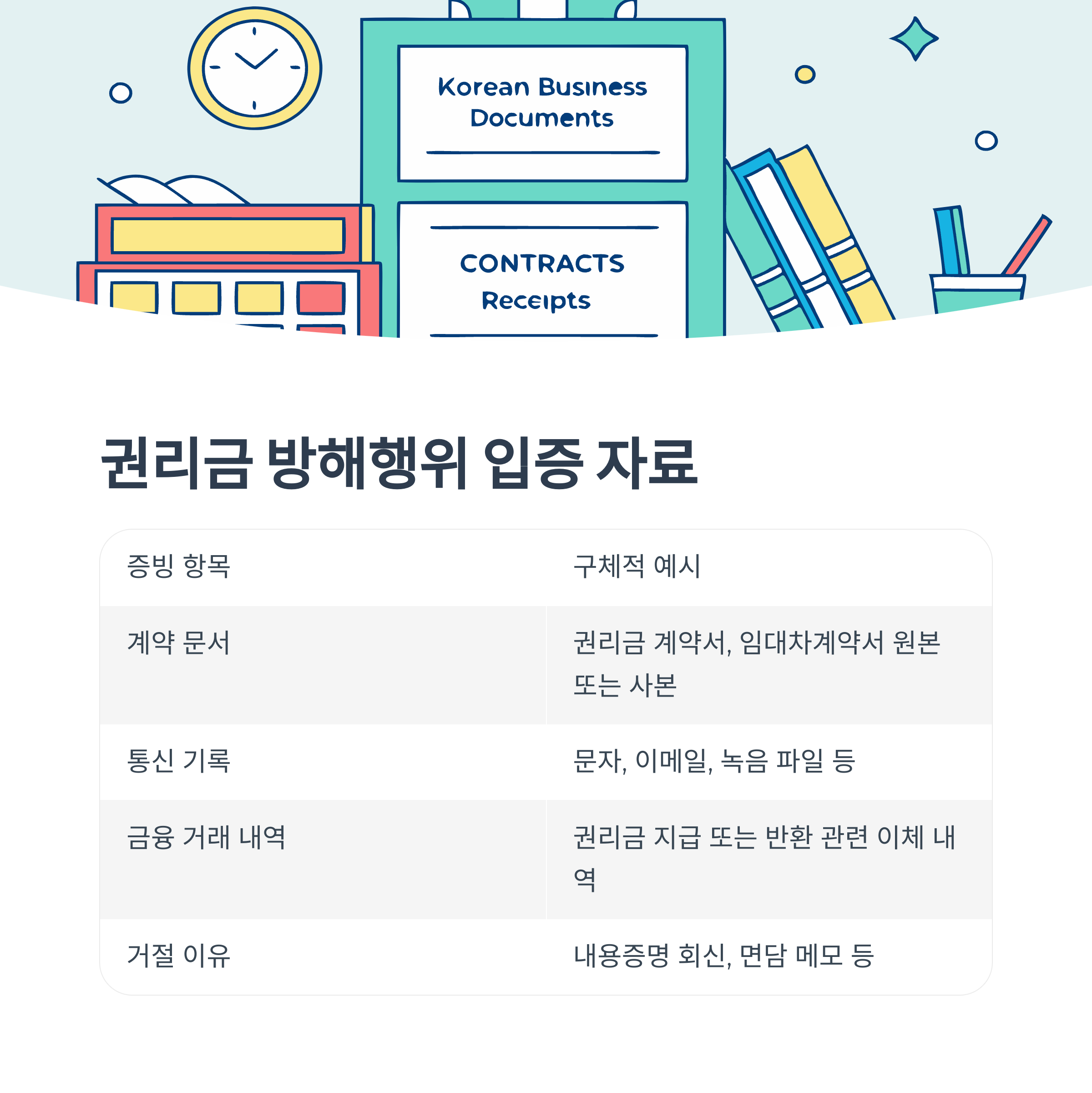 Korean Business Documents

CONTRACTS
Receipts

권리금 방해행위 입증 자료

| 증빙 항목 | 구체적 예시 |
|---|---|
| 계약 문서 | 권리금 계약서, 임대차계약서 원본 또는 사본 |
| 통신 기록 | 문자, 이메일, 녹음 파일 등 |
| 금융 거래 내역 | 권리금 지급 또는 반환 관련 이체 내역 |
| 거절 이유 | 내용증명 회신, 면담 메모 등 |